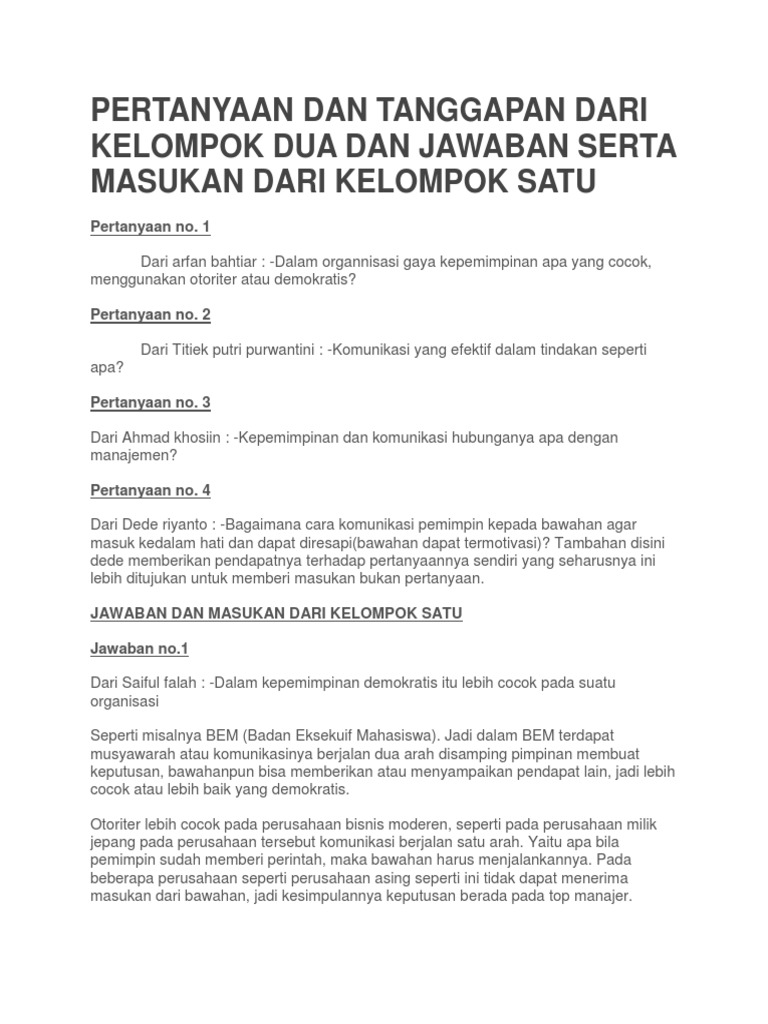 PERTANYAAN DAN TANGGAPAN DARI KELOMPOK DUA DAN JAWABAN SERTA MASUKAN DARI KELOMPOK SATU

Pertanyaan no. 1

Dari arfan bahtiar : -Dalam organnisasi gaya kepemimpinan apa yang cocok, menggunakan otoriter atau demokratis?

Pertanyaan no. 2

Dari Titiek putri purwantini : -Komunikasi yang efektif dalam tindakan seperti apa?

Pertanyaan no. 3

Dari Ahmad khosiin : -Kepemimpinan dan komunikasi hubunganya apa dengan manajemen?

Pertanyaan no. 4

Dari Dede riyanto : -Bagaimana cara komunikasi pemimpin kepada bawahan agar masuk kedalam hati dan dapat diresapi(bawahan dapat termotivasi)? Tambahan disini dede memberikan pendapatnya terhadap pertanyaannya sendiri yang seharusnya ini lebih ditujukan untuk memberi masukan bukan pertanyaan.

JAWABAN DAN MASUKAN DARI KELOMPOK SATU

Jawaban no.1

Dari Saiful falah : -Dalam kepemimpinan demokratis itu lebih cocok pada suatu organisasi

Seperti misalnya BEM (Badan Eksekuif Mahasiswa). Jadi dalam BEM terdapat musyawarah atau komunikasinya berjalan dua arah disamping pimpinan membuat keputusan, bawahanpun bisa memberikan atau menyampaikan pendapat lain, jadi lebih cocok atau lebih baik yang demokratis.

Otoriter lebih cocok pada perusahaan bisnis moderen, seperti pada perusahaan milik jepang pada perusahaan tersebut komunikasi berjalan satu arah. Yaitu apa bila pemimpin sudah memberi perintah, maka bawahan harus menjalankannya. Pada beberapa perusahaan seperti perusahaan asing seperti ini tidak dapat menerima masukan dari bawahan, jadi kesimpulannya keputusan berada pada top manajer.